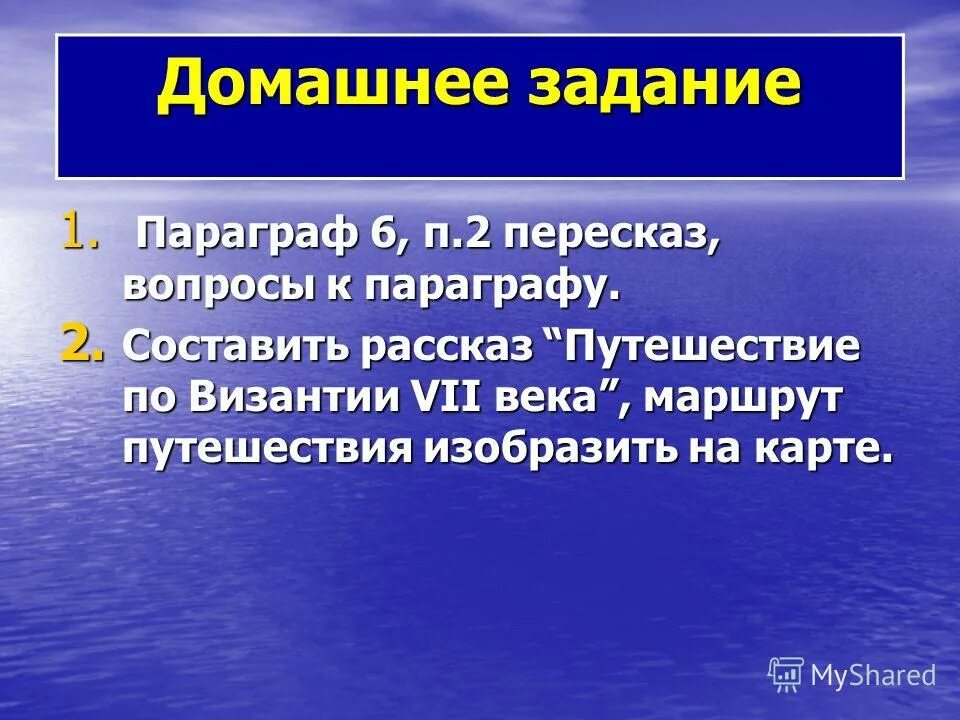 Домашнее задание

1. Параграф 6, п.2 пересказ, вопросы к параграфу.
2. Составить рассказ “Путешествие по Византии VII века”, маршрут путешествия изобразить на карте.

MyShared